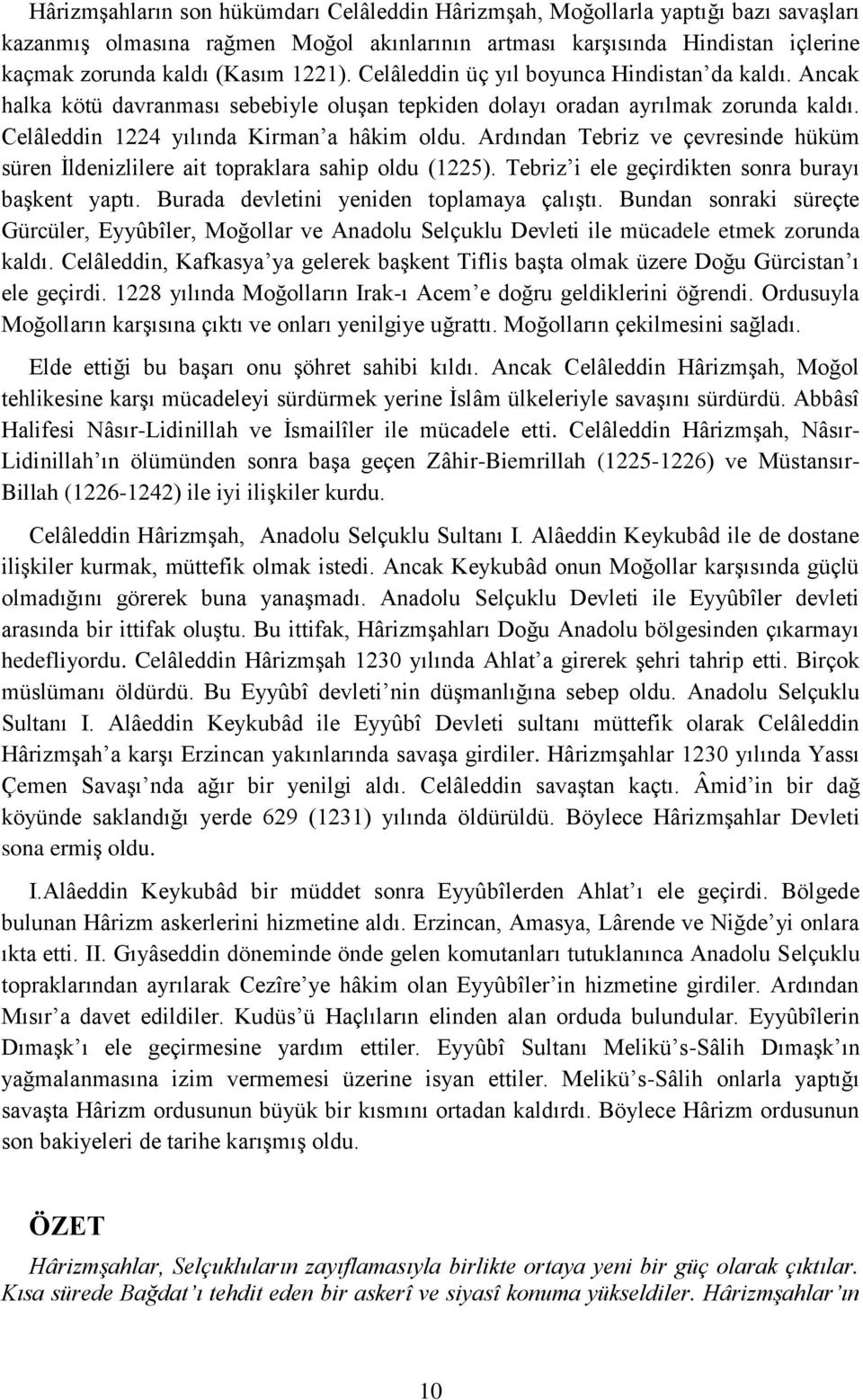 Hârizmşahların son hükümdarı Celâleddin Hârizmşah, Moğollarla yaptığı bazı savaşları kazanmış olmasına rağmen Moğol akınlarının artması karşısında Hindistan içlerine kaçmak zorunda kaldı (Kasım 1221). Celâleddin üç yıl boyunca Hindistan'da kaldı. Ancak halka kötü davranması sebebiyle oluşan tepkiden dolayı oradan ayrılmak zorunda kaldı. Celâleddin 1224 yılında Kirman'a hâkim oldu. Ardından Tebriz ve çevresinde hüküm süren İldenizlilere ait topraklara sahip oldu (1225). Tebriz'i ele geçirdikten sonra burayı başkent yaptı. Burada devletini yeniden toplamaya çalıştı. Bundan sonraki süreçte Gürcüler, Eyyûbîler, Moğollar ve Anadolu Selçuklu Devleti ile mücadele etmek zorunda kaldı. Celâleddin, Kafkasya'ya gelerek başkent Tiflis başta olmak üzere Doğu Gürcistan'ı ele geçirdi. 1228 yılında Moğolların Irak-ı Acem'e doğru geldiklerini öğrendi. Ordusuyla Moğolların karşısına çıktı ve onları yenilgiye uğrattı. Moğolların çekilmesini sağladı.

Elde ettiği bu başarı onu şöhret sahibi kıldı. Ancak Celâleddin Hârizmşah, Moğol tehlikesine karşı mücadeleyi sürdürmek yerine İslâm ülkeleriyle savaşını sürdürdü. Abbâsî Halifesi Nâsır-Lidinillah ve İsmailîler ile mücadele etti. Celâleddin Hârizmşah, Nâsır-Lidinillah'ın ölümünden sonra başa geçen Zâhir-Biemrillah (1225-1226) ve Müstansır-Billah (1226-1242) ile iyi ilişkiler kurdu.

Celâleddin Hârizmşah, Anadolu Selçuklu Sultanı I. Alâeddin Keykubâd ile de dostane ilişkiler kurmak, müttefik olmak istedi. Ancak Keykubâd onun Moğollar karşısında güçlü olmadığını görerek buna yanaşmadı. Anadolu Selçuklu Devleti ile Eyyûbîler devleti arasında bir ittifak oluştu. Bu ittifak, Hârizmşahları Doğu Anadolu bölgesinden çıkarmayı hedefliyordu. Celâleddin Hârizmşah 1230 yılında Ahlat'a girerek şehri tahrip etti. Birçok müslümanı öldürdü. Bu Eyyûbî devleti'nin düşmanlığına sebep oldu. Anadolu Selçuklu Sultanı I. Alâeddin Keykubâd ile Eyyûbî Devleti sultanı müttefik olarak Celâleddin Hârizmşah'a karşı Erzincan yakınlarında savaşa girdiler. Hârizmşahlar 1230 yılında Yassı Çemen Savaşı'nda ağır bir yenilgi aldı. Celâleddin savaştan kaçtı. Âmid'in bir dağ köyünde saklandığı yerde 629 (1231) yılında öldürüldü. Böylece Hârizmşahlar Devleti sona ermiş oldu.

I.Alâeddin Keykubâd bir müddet sonra Eyyûbîlerden Ahlat'ı ele geçirdi. Bölgede bulunan Hârizm askerlerini hizmetine aldı. Erzincan, Amasya, Lârende ve Niğde'yi onlara ıkta etti. II. Gıyâseddin döneminde önde gelen komutanları tutuklanınca Anadolu Selçuklu topraklarından ayrılarak Cezîre'ye hâkim olan Eyyûbîler'in hizmetine girdiler. Ardından Mısır'a davet edildiler. Kudüs'ü Haçlıların elinden alan orduda bulundular. Eyyûbîlerin Dımaşk'ı ele geçirmesine yardım ettiler. Eyyûbî Sultanı Melikü's-Sâlih Dımaşk'ın yağmalanmasına izim vermemesi üzerine isyan ettiler. Melikü's-Sâlih onlarla yaptığı savaşta Hârizm ordusunun büyük bir kısmını ortadan kaldırdı. Böylece Hârizm ordusunun son bakiyeleri de tarihe karışmış oldu.

ÖZET

Hârizmşahlar, Selçukluların zayıflamasıyla birlikte ortaya yeni bir güç olarak çıktılar. Kısa sürede Bağdat'ı tehdit eden bir askerî ve siyasî konuma yükseldiler. Hârizmşahlar'ın

10